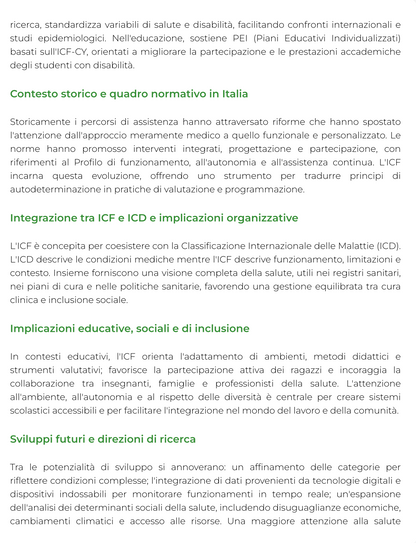 ricerca, standardizza variabili di salute e disabilità, facilitando confronti internazionali e studi epidemiologici. Nell'educazione, sostiene PEI (Piani Educativi Individualizzati) basati sull'ICF-CY, orientati a migliorare la partecipazione e le prestazioni accademiche degli studenti con disabilità.

Contesto storico e quadro normativo in Italia

Storicamente i percorsi di assistenza hanno attraversato riforme che hanno spostato l'attenzione dall'approccio meramente medico a quello funzionale e personalizzato. Le norme hanno promosso interventi integrati, progettazione e partecipazione, con riferimenti al Profilo di funzionamento, all'autonomia e all'assistenza continua. L'ICF incarna questa evoluzione, offrendo uno strumento per tradurre principi di autodeterminazione in pratiche di valutazione e programmazione.

Integrazione tra ICF e ICD e implicazioni organizzative

L'ICF è concepita per coesistere con la Classificazione Internazionale delle Malattie (ICD). L'ICD descrive le condizioni mediche mentre l'ICF descrive funzionamento, limitazioni e contesto. Insieme forniscono una visione completa della salute, utili nei registri sanitari, nei piani di cura e nelle politiche sanitarie, favorendo una gestione equilibrata tra cura clinica e inclusione sociale.

Implicazioni educative, sociali e di inclusione

In contesti educativi, l'ICF orienta l'adattamento di ambienti, metodi didattici e strumenti valutativi; favorisce la partecipazione attiva dei ragazzi e incoraggia la collaborazione tra insegnanti, famiglie e professionisti della salute. L'attenzione all'ambiente, all'autonomia e al rispetto delle diversità è centrale per creare sistemi scolastici accessibili e per facilitare l'integrazione nel mondo del lavoro e della comunità.

Sviluppi futuri e direzioni di ricerca

Tra le potenzialità di sviluppo si annoverano: un affinamento delle categorie per riflettere condizioni complesse; l'integrazione di dati provenienti da tecnologie digitali e dispositivi indossabili per monitorare funzionamenti in tempo reale; un'espansione dell'analisi dei determinanti sociali della salute, includendo disuguaglianze economiche, cambiamenti climatici e accesso alle risorse. Una maggiore attenzione alla salute